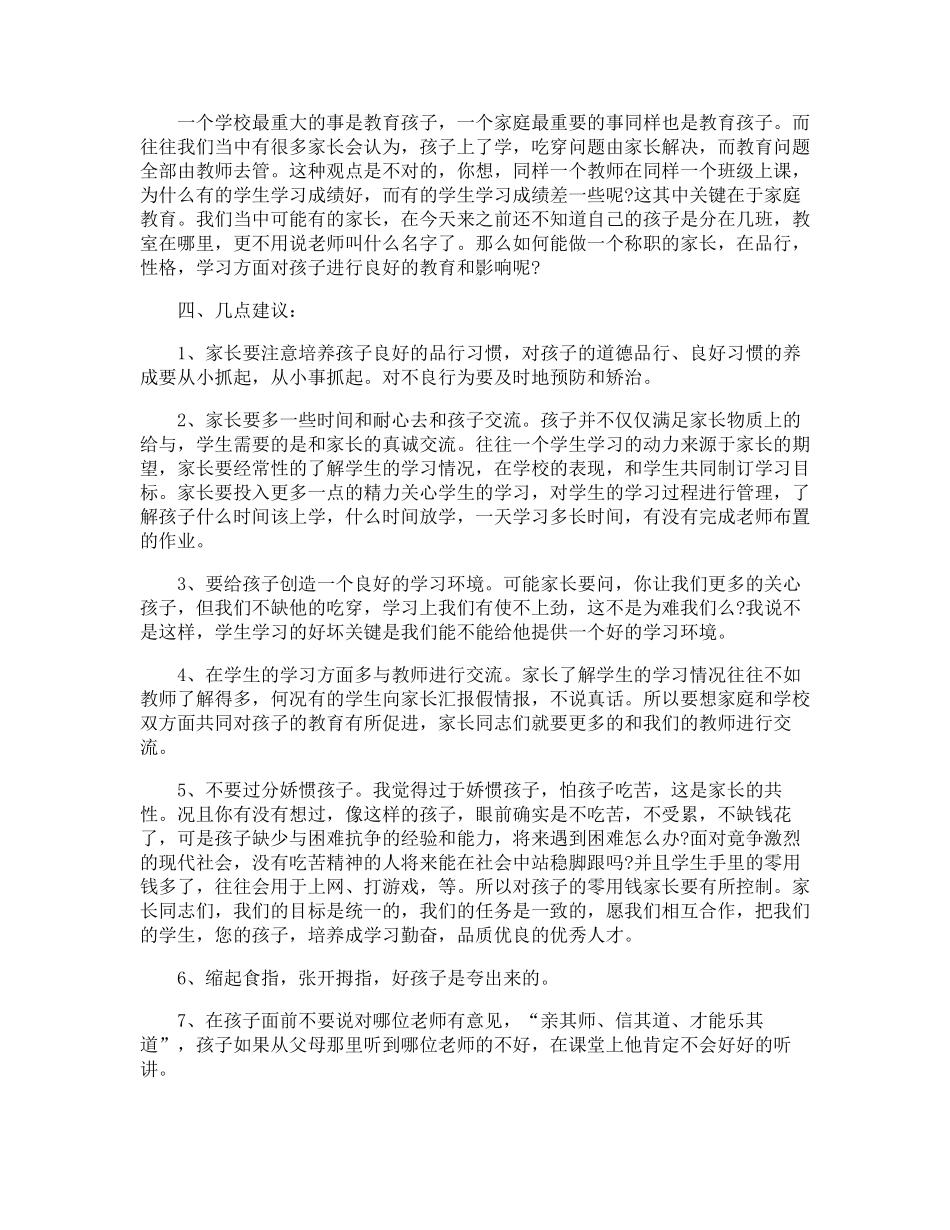 一个学校最重大的事是教育孩子，一个家庭最重要的事同样也是教育孩子。而往往我们当中有很多家长会认为，孩子上了学，吃穿问题由家长解决，而教育问题全部由教师去管。这种观点是不对的，你想，同样一个教师在同样一个班级上课，为什么有的学生学习成绩好，而有的学生学习成绩差一些呢?这其中关键在于家庭教育。我们当中可能有的家长，在今天来之前还不知道自己的孩子是分在几班，教室在哪里，更不用说老师叫什么名字了。那么如何能做一个称职的家长，在品行，性格，学习方面对孩子进行良好的教育和影响呢?

四、几点建议：

1、家长要注意培养孩子良好的品行习惯，对孩子的道德品行、良好习惯的养成要从小抓起，从小事抓起。对不良行为要及时地预防和矫治。

2、家长要多一些时间和耐心去和孩子交流。孩子并不仅仅满足家长物质上的给与，学生需要的是和家长的真诚交流。往往一个学生学习的动力来源于家长的期望，家长要经常性的了解学生的学习情况，在学校的表现，和学生共同制订学习目标。家长要投入更多一点的精力关心学生的学习，对学生的学习过程进行管理，了解孩子什么时间该上学，什么时间放学，一天学习多长时间，有没有完成老师布置的作业。

3、要给孩子创造一个良好的学习环境。可能家长要问，你让我们更多的关心孩子，但我们不缺他的吃穿，学习上我们有使不上劲，这不是为难我们么?我说不是这样，学生学习的好坏关键是我们能不能给他提供一个好的学习环境。

4、在学生的学习方面多与教师进行交流。家长了解学生的学习情况往往不如教师了解得多，何况有的学生向家长汇报假情报，不说真话。所以要想家庭和学校双方面共同对孩子的教育有所促进，家长同志们就要更多的和我们的教师进行交流。

5、不要过分娇惯孩子。我觉得过于娇惯孩子，怕孩子吃苦，这是家长的共性。况且你有没有想过，像这样的孩子，眼前确实是不吃苦，不受累，不缺钱花了，可是孩子缺少与困难抗争的经验和能力，将来遇到困难怎么办?面对竞争激烈的现代社会，没有吃苦精神的人将来能在社会中站稳脚跟吗?并且学生手里的零用钱多了，往往会用于上网、打游戏，等。所以对孩子的零用钱家长要有所控制。家长同志们，我们的目标是统一的，我们的任务是一致的，愿我们相互合作，把我们的学生，您的孩子，培养成学习勤奋，品质优良的优秀人才。

6、缩起食指，张开拇指，好孩子是夸出来的。

7、在孩子面前不要说对哪位老师有意见，“亲其师、信其道、才能乐其道”，孩子如果从父母那里听到哪位老师的不好，在课堂上他肯定不会好好的听讲。